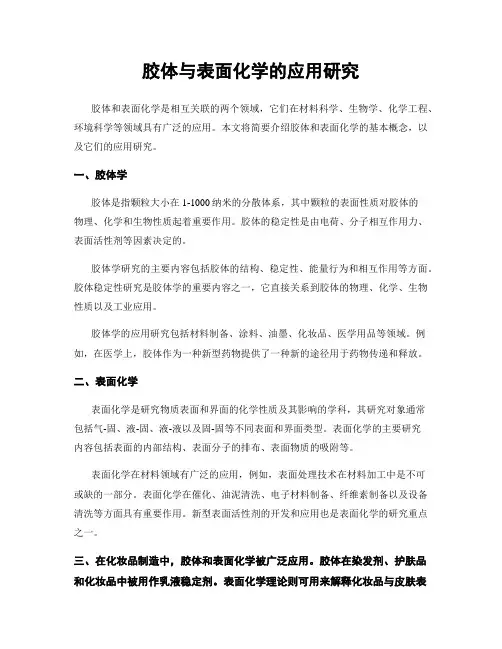 胶体与表面化学的应用研究

胶体和表面化学是相互关联的两个领域，它们在材料科学、生物学、化学工程、环境科学等领域具有广泛的应用。本文将简要介绍胶体和表面化学的基本概念，以及它们的应用研究。

一、胶体学

胶体是指颗粒大小在 1-1000 纳米的分散体系，其中颗粒的表面性质对胶体的物理、化学和生物性质起着重要作用。胶体的稳定性是由电荷、分子相互作用力、表面活性剂等因素决定的。

胶体学研究的主要内容包括胶体的结构、稳定性、能量行为和相互作用等方面。胶体稳定性研究是胶体学的重要内容之一，它直接关系到胶体的物理、化学、生物性质以及工业应用。

胶体学的应用研究包括材料制备、涂料、油墨、化妆品、医学用品等领域。例如，在医学上，胶体作为一种新型药物提供了一种新的途径用于药物传递和释放。

二、表面化学

表面化学是研究物质表面和界面的化学性质及其影响的学科，其研究对象通常包括气-固、液-固、液-液以及固-固等不同表面和界面类型。表面化学的主要研究内容包括表面的内部结构、表面分子的排布、表面物质的吸附等。

表面化学在材料领域有广泛的应用，例如，表面处理技术在材料加工中是不可或缺的一部分。表面化学在催化、油泥清洗、电子材料制备、纤维素制备以及设备清洗等方面具有重要作用。新型表面活性剂的开发和应用也是表面化学的研究重点之一。

三、在化妆品制造中，胶体和表面化学被广泛应用。胶体在染发剂、护肤品和化妆品中被用作乳液稳定剂。表面化学理论则可用来解释化妆品与皮肤表